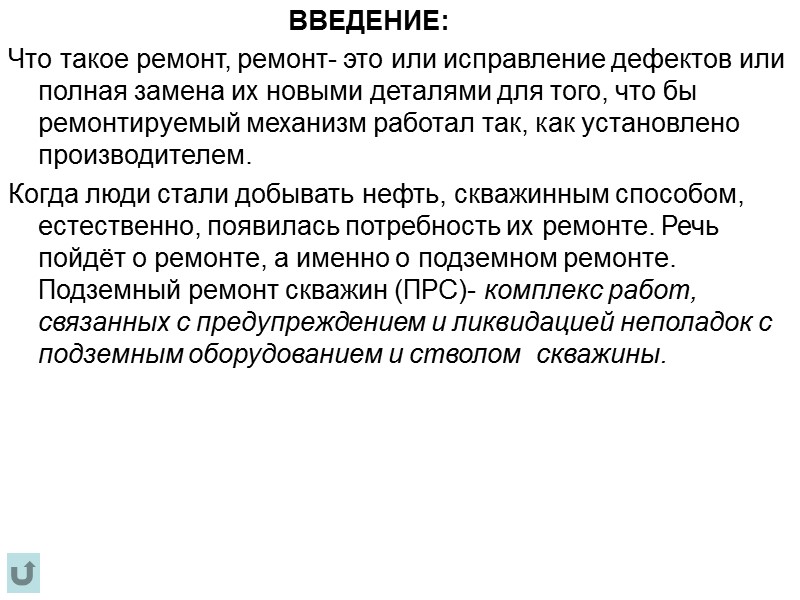 ВВЕДЕНИЕ:

Что такое ремонт, ремонт- это или исправление дефектов или полная замена их новыми деталями для того, что бы ремонтируемый механизм работал так, как установлено производителем.

Когда люди стали добывать нефть, скважинным способом, естественно, появилась потребность их ремонте. Речь пойдёт о ремонте, а именно о подземном ремонте. Подземный ремонт скважин (ПРС)- комплекс работ, связанных с предупреждением и ликвидацией неполадок с подземным оборудованием и стволом скважины.